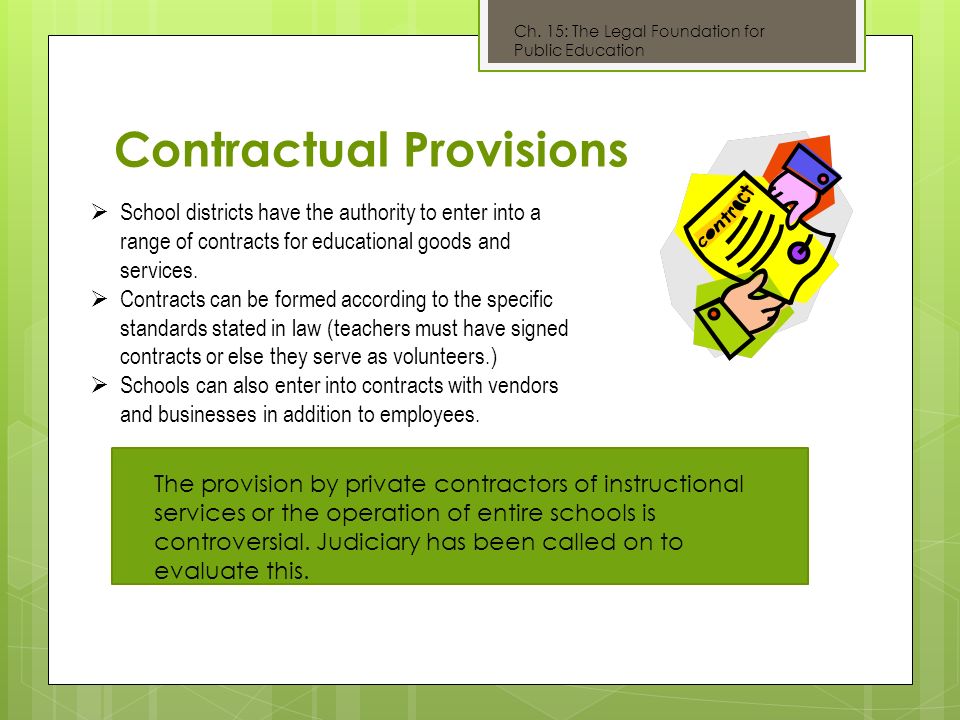 Ch. 15: The Legal Foundation for Public Education

Contractual Provisions

➢ School districts have the authority to enter into a range of contracts for educational goods and services.
➢ Contracts can be formed according to the specific standards stated in law (teachers must have signed contracts or else they serve as volunteers.)
➢ Schools can also enter into contracts with vendors and businesses in addition to employees.

contract

The provision by private contractors of instructional services or the operation of entire schools is controversial. Judiciary has been called on to evaluate this.